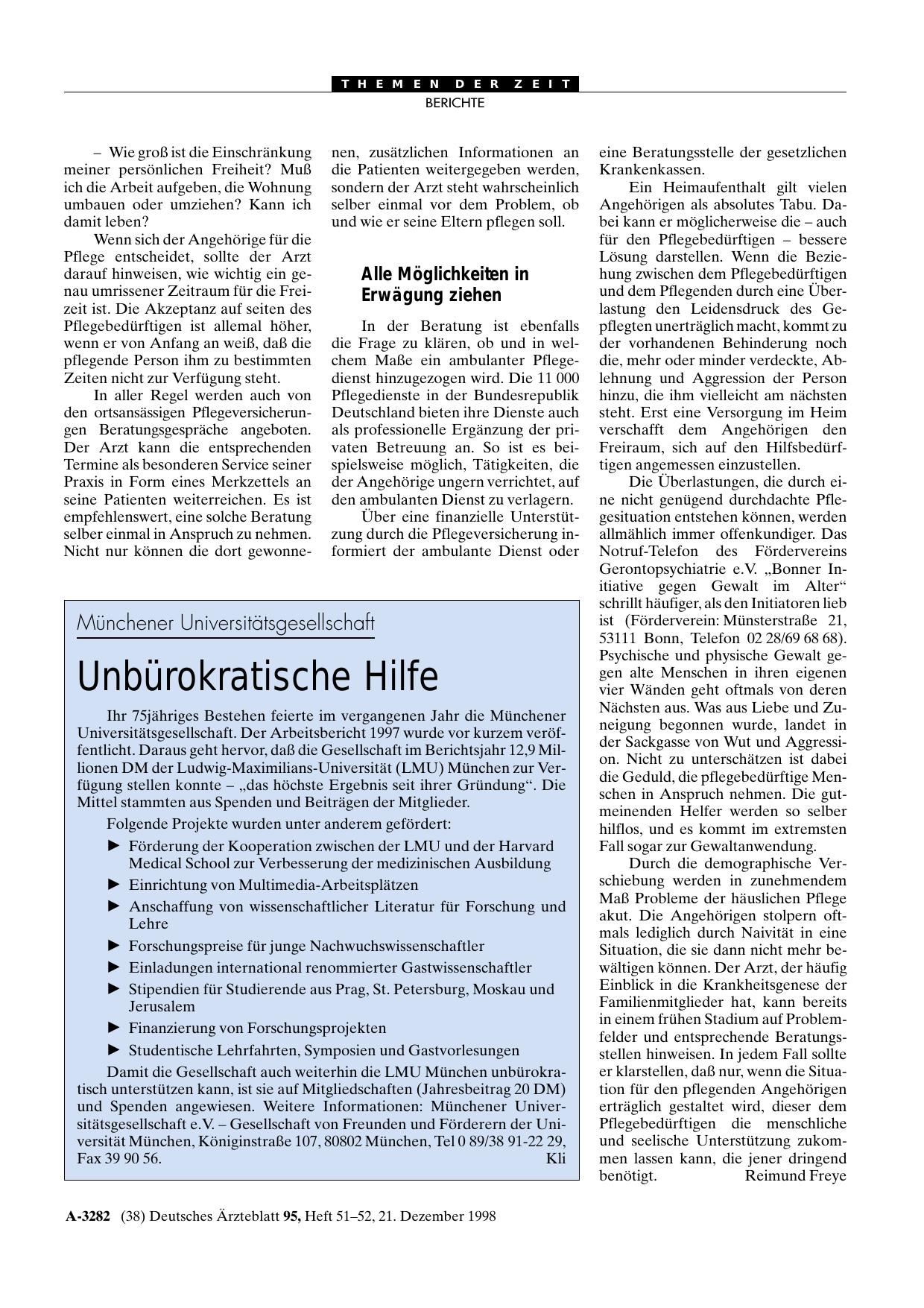 THEMEN DER ZEIT
BERICHTE

– Wie groß ist die Einschränkung meiner persönlichen Freiheit? Muß ich die Arbeit aufgeben, die Wohnung umbauen oder umziehen? Kann ich damit leben?

Wenn sich der Angehörige für die Pflege entscheidet, sollte der Arzt darauf hinweisen, wie wichtig ein genau umrissener Zeitraum für die Freizeit ist. Die Akzeptanz auf seiten des Pflegebedürftigen ist allemal höher, wenn er von Anfang an weiß, daß die pflegende Person ihm zu bestimmten Zeiten nicht zur Verfügung steht.

In aller Regel werden auch von den ortsansässigen Pflegeversicherungen Beratungsgespräche angeboten. Der Arzt kann die entsprechenden Termine als besonderen Service seiner Praxis in Form eines Merkzettels an seine Patienten weiterreichen. Es ist empfehlenswert, eine solche Beratung selber einmal in Anspruch zu nehmen. Nicht nur können die dort gewonnenen, zusätzlichen Informationen an die Patienten weitergegeben werden, sondern der Arzt steht wahrscheinlich selber einmal vor dem Problem, ob und wie er seine Eltern pflegen soll.

Alle Möglichkeiten in Erwägung ziehen

In der Beratung ist ebenfalls die Frage zu klären, ob und in welchem Maße ein ambulanter Pflegedienst hinzugezogen wird. Die 11 000 Pflegedienste in der Bundesrepublik Deutschland bieten ihre Dienste auch als professionelle Ergänzung der privaten Betreuung an. So ist es beispielsweise möglich, Tätigkeiten, die der Angehörige ungern verrichtet, auf den ambulanten Dienst zu verlagern.

Über eine finanzielle Unterstützung durch die Pflegeversicherung informiert der ambulante Dienst oder eine Beratungsstelle der gesetzlichen Krankenkassen.

Ein Heimaufenthalt gilt vielen Angehörigen als absolutes Tabu. Dabei kann er möglicherweise die – auch für den Pflegebedürftigen – bessere Lösung darstellen. Wenn die Beziehung zwischen dem Pflegebedürftigen und dem Pflegenden durch eine Überlastung den Leidensdruck des Gepflegten unerträglich macht, kommt zu der vorhandenen Behinderung noch die, mehr oder minder verdeckte, Ablehnung und Aggression der Person hinzu, die ihm vielleicht am nächsten steht. Erst eine Versorgung im Heim verschafft dem Angehörigen den Freiraum, sich auf den Hilfsbedürftigen angemessen einzustellen.

Die Überlastungen, die durch eine nicht genügend durchdachte Pflegesituation entstehen können, werden allmählich immer offenkundiger. Das Notruf-Telefon des Fördervereins Gerontopsychiatrie e.V. „Bonner Initiative gegen Gewalt im Alter“ schrillt häufiger, als den Initiatoren lieb ist (Förderverein: Münsterstraße 21, 53111 Bonn, Telefon 02 28/69 68 68). Psychische und physische Gewalt gegen alte Menschen in ihren eigenen vier Wänden geht oftmals von deren Nächsten aus. Was aus Liebe und Zuneigung begonnen wurde, landet in der Sackgasse von Wut und Aggression. Nicht zu unterschätzen ist dabei die Geduld, die pflegebedürftige Menschen in Anspruch nehmen. Die gutmeinenden Helfer werden so selber hilflos, und es kommt im extremsten Fall sogar zur Gewaltanwendung.

Durch die demographische Verschiebung werden in zunehmendem Maß Probleme der häuslichen Pflege akut. Die Angehörigen stolpern oftmals lediglich durch Naivität in eine Situation, die sie dann nicht mehr bewältigen können. Der Arzt, der häufig Einblick in die Krankheitsgenese der Familienmitglieder hat, kann bereits in einem frühen Stadium auf Problemfelder und entsprechende Beratungsstellen hinweisen. In jedem Fall sollte er klarstellen, daß nur, wenn die Situation für den pflegenden Angehörigen erträglich gestaltet wird, dieser dem Pflegebedürftigen die menschliche und seelische Unterstützung zukommen lassen kann, die jener dringend benötigt. Reimund Freye

Münchener Universitätsgesellschaft

Unbürokratische Hilfe

Ihr 75jähriges Bestehen feierte im vergangenen Jahr die Münchener Universitätsgesellschaft. Der Arbeitsbericht 1997 wurde vor kurzem veröffentlicht. Daraus geht hervor, daß die Gesellschaft im Berichtsjahr 12,9 Millionen DM der Ludwig-Maximilians-Universität (LMU) München zur Verfügung stellen konnte – „das höchste Ergebnis seit ihrer Gründung“. Die Mittel stammten aus Spenden und Beiträgen der Mitglieder.

Folgende Projekte wurden unter anderem gefördert:
► Förderung der Kooperation zwischen der LMU und der Harvard Medical School zur Verbesserung der medizinischen Ausbildung
► Einrichtung von Multimedia-Arbeitsplätzen
► Anschaffung von wissenschaftlicher Literatur für Forschung und Lehre
► Forschungspreise für junge Nachwuchswissenschaftler
► Einladungen international renommierter Gastwissenschaftler
► Stipendien für Studierende aus Prag, St. Petersburg, Moskau und Jerusalem
► Finanzierung von Forschungsprojekten
► Studentische Lehrfahrten, Symposien und Gastvorlesungen

Damit die Gesellschaft auch weiterhin die LMU München unbürokratisch unterstützen kann, ist sie auf Mitgliedschaften (Jahresbeitrag 20 DM) und Spenden angewiesen. Weitere Informationen: Münchener Universitätsgesellschaft e.V. – Gesellschaft von Freunden und Förderern der Universität München, Königinstraße 107, 80802 München, Tel 0 89/38 91-22 29, Fax 39 90 56. Kli

A-3282 (38) Deutsches Ärzteblatt 95, Heft 51–52, 21. Dezember 1998